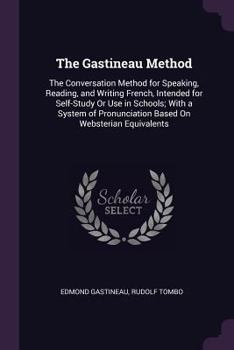 The Gastineau Method

The Conversation Method for Speaking, Reading, and Writing French, Intended for Self-Study Or Use in Schools; With a System of Pronunciation Based On Websterian Equivalents

Scholar SELECT

EDMOND GASTINEAU, RUDOLF TOMBO